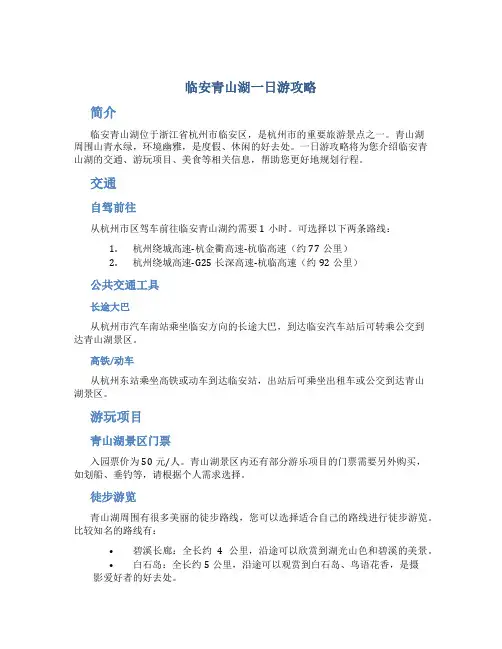 临安青山湖一日游攻略

简介

临安青山湖位于浙江省杭州市临安区，是杭州市的重要旅游景点之一。青山湖周围山青水绿，环境幽雅，是度假、休闲的好去处。一日游攻略将为您介绍临安青山湖的交通、游玩项目、美食等相关信息，帮助您更好地规划行程。

交通

自驾前往

从杭州市区驾车前往临安青山湖约需要 1 小时。可选择以下两条路线：

1. 杭州绕城高速-杭金衢高速-杭临高速（约 77 公里）
2. 杭州绕城高速-G25 长深高速-杭临高速（约 92 公里）

公共交通工具

长途大巴

从杭州市汽车南站乘坐临安方向的长途大巴，到达临安汽车站后可转乘公交到达青山湖景区。

高铁/动车

从杭州东站乘坐高铁或动车到达临安站，出站后可乘坐出租车或公交到达青山湖景区。

游玩项目

青山湖景区门票

入园票价为 50 元/人。青山湖景区内还有部分游乐项目的门票需要另外购买，如划船、垂钓等，请根据个人需求选择。

徒步游览

青山湖周围有很多美丽的徒步路线，您可以选择适合自己的路线进行徒步游览。比较知名的路线有：

• 碧溪长廊：全长约 4 公里，沿途可以欣赏到湖光山色和碧溪的美景。
• 白石岛：全长约 5 公里，沿途可以观赏到白石岛、鸟语花香，是摄影爱好者的好去处。